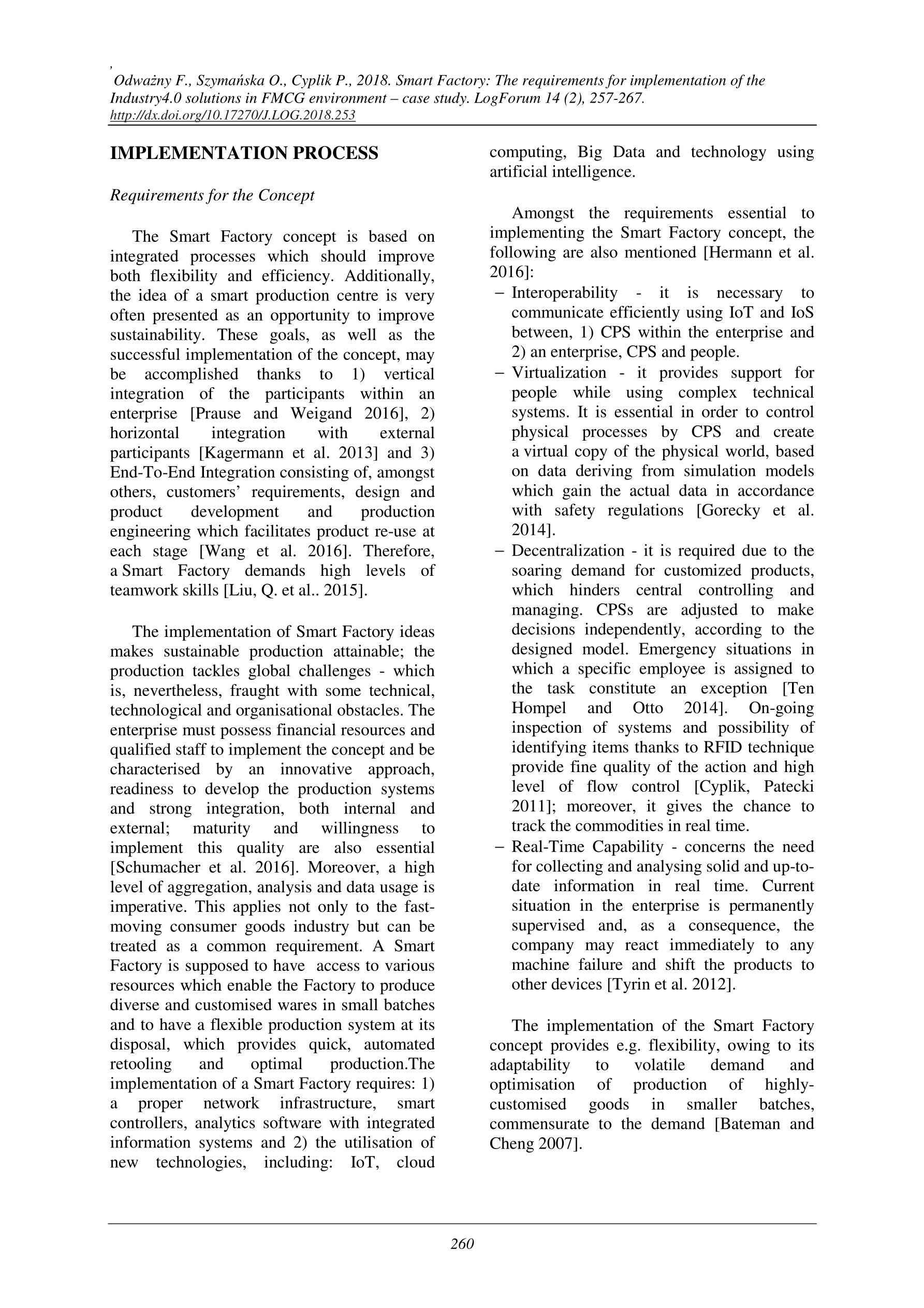 ,
Odważny F., Szymańska O., Cyplik P., 2018. Smart Factory: The requirements for implementation of the Industry4.0 solutions in FMCG environment – case study. LogForum 14 (2), 257-267. http://dx.doi.org/10.17270/J.LOG.2018.253

IMPLEMENTATION PROCESS

Requirements for the Concept

The Smart Factory concept is based on integrated processes which should improve both flexibility and efficiency. Additionally, the idea of a smart production centre is very often presented as an opportunity to improve sustainability. These goals, as well as the successful implementation of the concept, may be accomplished thanks to 1) vertical integration of the participants within an enterprise [Prause and Weigand 2016], 2) horizontal integration with external participants [Kagermann et al. 2013] and 3) End-To-End Integration consisting of, amongst others, customers' requirements, design and product development and production engineering which facilitates product re-use at each stage [Wang et al. 2016]. Therefore, a Smart Factory demands high levels of teamwork skills [Liu, Q. et al.. 2015].

The implementation of Smart Factory ideas makes sustainable production attainable; the production tackles global challenges - which is, nevertheless, fraught with some technical, technological and organisational obstacles. The enterprise must possess financial resources and qualified staff to implement the concept and be characterised by an innovative approach, readiness to develop the production systems and strong integration, both internal and external; maturity and willingness to implement this quality are also essential [Schumacher et al. 2016]. Moreover, a high level of aggregation, analysis and data usage is imperative. This applies not only to the fast-moving consumer goods industry but can be treated as a common requirement. A Smart Factory is supposed to have access to various resources which enable the Factory to produce diverse and customised wares in small batches and to have a flexible production system at its disposal, which provides quick, automated retooling and optimal production.The implementation of a Smart Factory requires: 1) a proper network infrastructure, smart controllers, analytics software with integrated information systems and 2) the utilisation of new technologies, including: IoT, cloud computing, Big Data and technology using artificial intelligence.

Amongst the requirements essential to implementing the Smart Factory concept, the following are also mentioned [Hermann et al. 2016]:
– Interoperability - it is necessary to communicate efficiently using IoT and IoS between, 1) CPS within the enterprise and 2) an enterprise, CPS and people.
– Virtualization - it provides support for people while using complex technical systems. It is essential in order to control physical processes by CPS and create a virtual copy of the physical world, based on data deriving from simulation models which gain the actual data in accordance with safety regulations [Gorecky et al. 2014].
– Decentralization - it is required due to the soaring demand for customized products, which hinders central controlling and managing. CPSs are adjusted to make decisions independently, according to the designed model. Emergency situations in which a specific employee is assigned to the task constitute an exception [Ten Hompel and Otto 2014]. On-going inspection of systems and possibility of identifying items thanks to RFID technique provide fine quality of the action and high level of flow control [Cyplik, Patecki 2011]; moreover, it gives the chance to track the commodities in real time.
– Real-Time Capability - concerns the need for collecting and analysing solid and up-to-date information in real time. Current situation in the enterprise is permanently supervised and, as a consequence, the company may react immediately to any machine failure and shift the products to other devices [Tyrin et al. 2012].

The implementation of the Smart Factory concept provides e.g. flexibility, owing to its adaptability to volatile demand and optimisation of production of highly-customised goods in smaller batches, commensurate to the demand [Bateman and Cheng 2007].

260